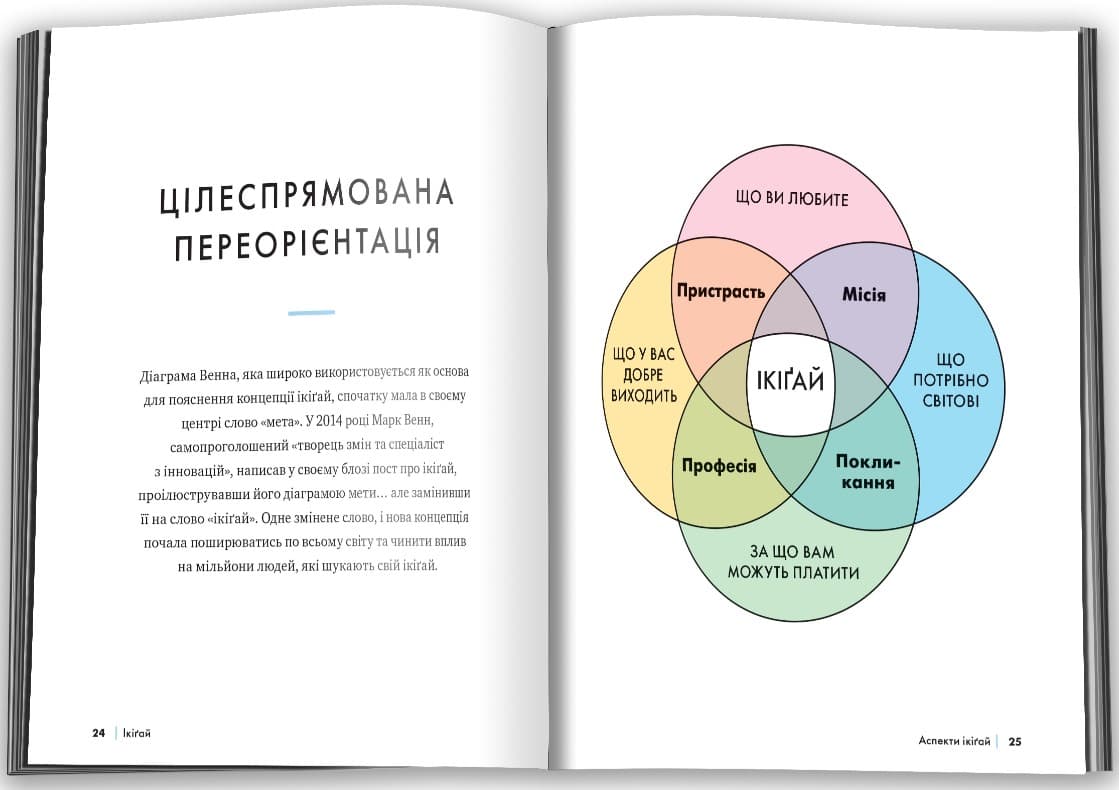 ЦІЛЕСПРЯМОВАНА ПЕРЕОРІЄНТАЦІЯ

Діаграма Венна, яка широко використовується як основа для пояснення концепції ікіґай, спочатку мала в своєму центрі слово «мета». У 2014 році Марк Венн, самопроголошений «творець змін та спеціаліст з інновацій», написав у своєму блозі пост про ікіґай, проілюструвавши його діаграмою мети… але замінивши її на слово «ікіґай». Одне змінене слово, і нова концепція почала поширюватись по всьому світу та чинити вплив на мільйони людей, які шукають свій ікіґай.

24 | Ікіґай

ЩО ВИ ЛЮБИТЕ

Пристрасть

Місія

ЩО У ВАС ДОБРЕ ВИХОДИТЬ

ІКІҐАЙ

ЩО ПОТРІБНО СВІТОВІ

Професія

Покликання

ЗА ЩО ВАМ МОЖУТЬ ПЛАТИТИ

Аспекти ікіґай | 25